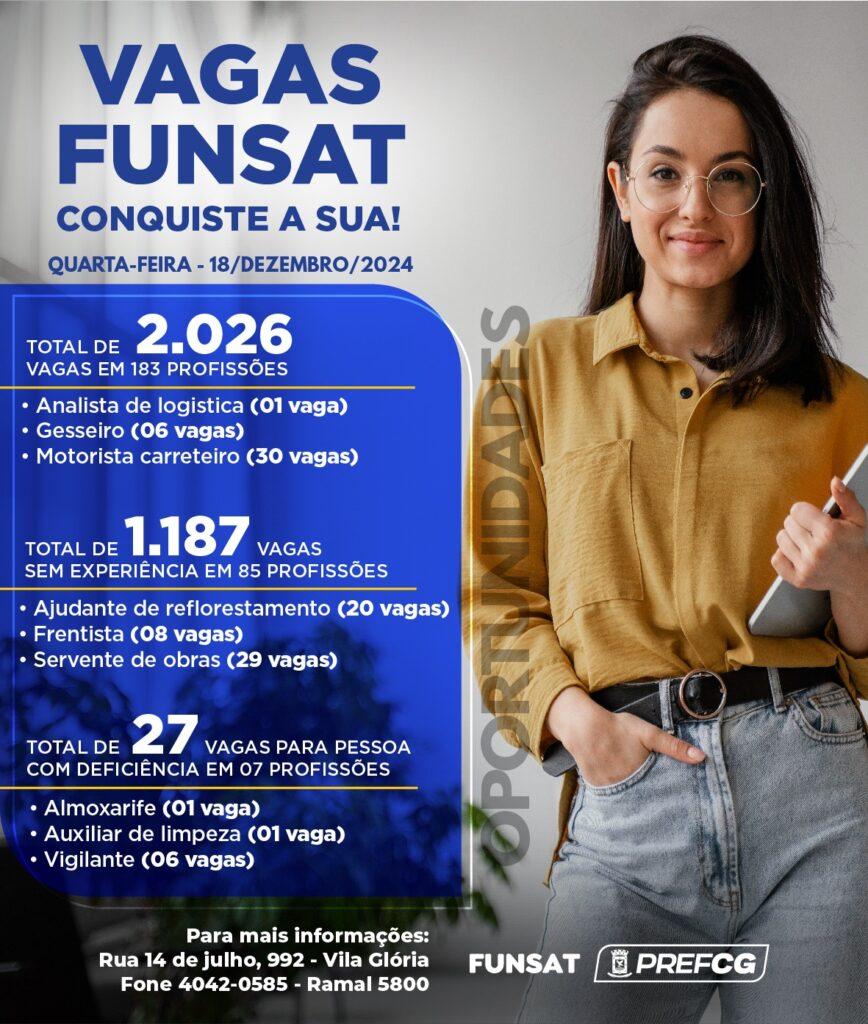 VAGAS FUNSAT
CONQUISTE A SUA!

QUARTA-FEIRA - 18/DEZEMBRO/2024

TOTAL DE 2.026 VAGAS EM 183 PROFISSÕES

• Analista de logistica (01 vaga)
• Gesseiro (06 vagas)
• Motorista carreteiro (30 vagas)

TOTAL DE 1.187 VAGAS SEM EXPERIÊNCIA EM 85 PROFISSÕES

• Ajudante de reflorestamento (20 vagas)
• Frentista (08 vagas)
• Servente de obras (29 vagas)

TOTAL DE 27 VAGAS PARA PESSOA COM DEFICIÊNCIA EM 07 PROFISSÕES

• Almoxarife (01 vaga)
• Auxiliar de limpeza (01 vaga)
• Vigilante (06 vagas)

OPORTUNIDADES

Para mais informações:
Rua 14 de julho, 992 - Vila Glória
Fone 4042-0585 - Ramal 5800

FUNSAT PREFCG